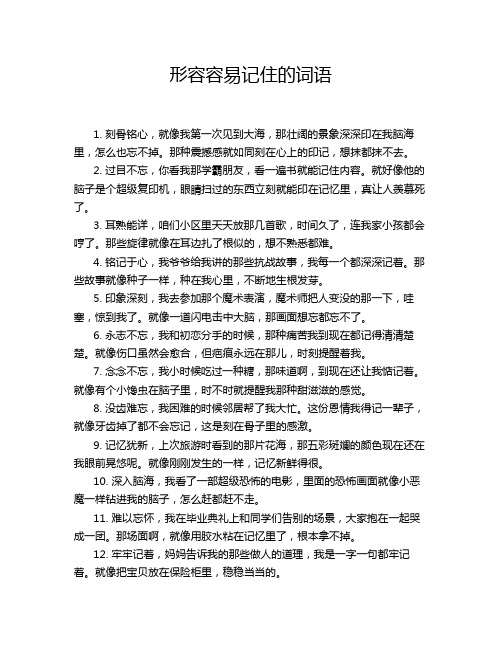 形容容易记住的词语

1. 刻骨铭心，就像我第一次见到大海，那壮阔的景象深深印在我脑海里，怎么也忘不掉。那种震撼感就如同刻在心上的印记，想抹都抹不去。

2. 过目不忘，你看我那学霸朋友，看一遍书就能记住内容。就好像他的脑子是个超级复印机，眼睛扫过的东西立刻就能印在记忆里，真让人羡慕死了。

3. 耳熟能详，咱们小区里天天放那几首歌，时间久了，连我家小孩都会哼了。那些旋律就像在耳边扎了根似的，想不熟悉都难。

4. 铭记于心，我爷爷给我讲的那些抗战故事，我每一个都深深记着。那些故事就像种子一样，种在我心里，不断地生根发芽。

5. 印象深刻，我去参加那个魔术表演，魔术师把人变没的那一下，哇塞，惊到我了。就像一道闪电击中大脑，那画面想忘都忘不了。

6. 永志不忘，我和初恋分手的时候，那种痛苦我到现在都记得清清楚楚。就像伤口虽然会愈合，但疤痕永远在那儿，时刻提醒着我。

7. 念念不忘，我小时候吃过一种糖，那味道啊，到现在还让我惦记着。就像有个小馋虫在脑子里，时不时就提醒我那种甜滋滋的感觉。

8. 没齿难忘，我困难的时候邻居帮了我大忙。这份恩情我得记一辈子，就像牙齿掉了都不会忘记，这是刻在骨子里的感激。

9. 记忆犹新，上次旅游时看到的那片花海，那五彩斑斓的颜色现在还在我眼前晃悠呢。就像刚刚发生的一样，记忆新鲜得很。

10. 深入脑海，我看了一部超级恐怖的电影，里面的恐怖画面就像小恶魔一样钻进我的脑子，怎么赶都赶不走。

11. 难以忘怀，我在毕业典礼上和同学们告别的场景，大家抱在一起哭成一团。那场面啊，就像用胶水粘在记忆里了，根本拿不掉。

12. 牢牢记着，妈妈告诉我的那些做人的道理，我是一字一句都牢记着。就像把宝贝放在保险柜里，稳稳当当的。